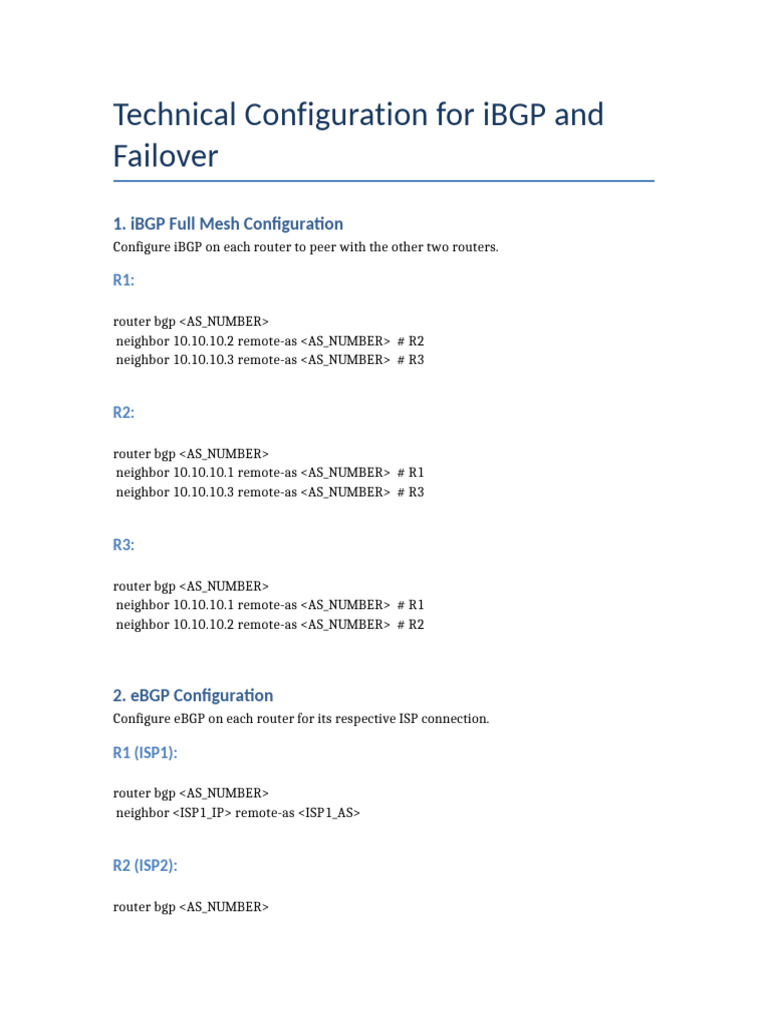 Technical Configuration for iBGP and Failover

1. iBGP Full Mesh Configuration

Configure iBGP on each router to peer with the other two routers.

R1:

router bgp <AS_NUMBER>
 neighbor 10.10.10.2 remote-as <AS_NUMBER>  # R2
 neighbor 10.10.10.3 remote-as <AS_NUMBER>  # R3

R2:

router bgp <AS_NUMBER>
 neighbor 10.10.10.1 remote-as <AS_NUMBER>  # R1
 neighbor 10.10.10.3 remote-as <AS_NUMBER>  # R3

R3:

router bgp <AS_NUMBER>
 neighbor 10.10.10.1 remote-as <AS_NUMBER>  # R1
 neighbor 10.10.10.2 remote-as <AS_NUMBER>  # R2

2. eBGP Configuration

Configure eBGP on each router for its respective ISP connection.

R1 (ISP1):

router bgp <AS_NUMBER>
 neighbor <ISP1_IP> remote-as <ISP1_AS>

R2 (ISP2):

router bgp <AS_NUMBER>